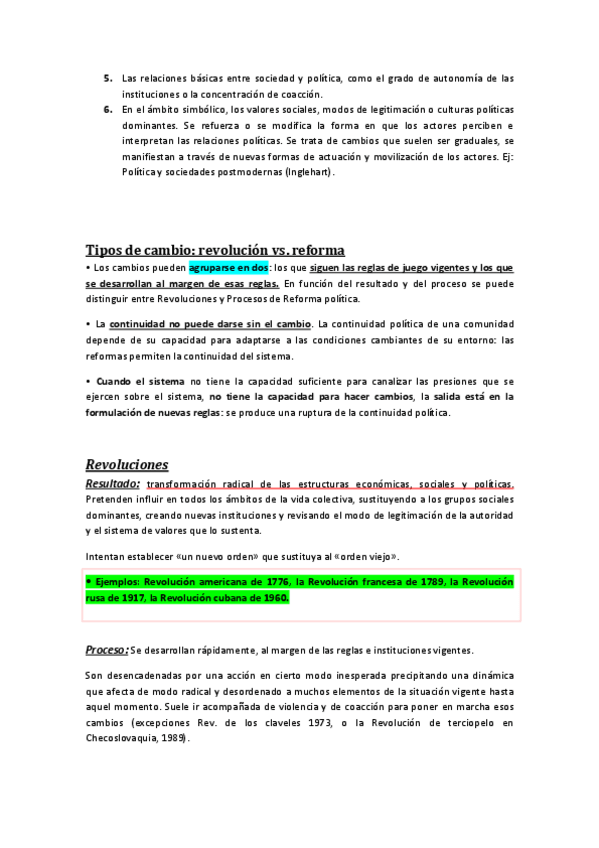 5. Las relaciones básicas entre sociedad y política, como el grado de autonomía de las instituciones o la concentración de coacción.
6. En el ámbito simbólico, los valores sociales, modos de legitimación o culturas políticas dominantes. Se refuerza o se modifica la forma en que los actores perciben e interpretan las relaciones políticas. Se trata de cambios que suelen ser graduales, se manifiestan a través de nuevas formas de actuación y movilización de los actores. Ej: Política y sociedades postmodernas (Inglehart).

Tipos de cambio: revolución vs. reforma

• Los cambios pueden agruparse en dos: los que siguen las reglas de juego vigentes y los que se desarrollan al margen de esas reglas. En función del resultado y del proceso se puede distinguir entre Revoluciones y Procesos de Reforma política.

• La continuidad no puede darse sin el cambio. La continuidad política de una comunidad depende de su capacidad para adaptarse a las condiciones cambiantes de su entorno: las reformas permiten la continuidad del sistema.

• Cuando el sistema no tiene la capacidad suficiente para canalizar las presiones que se ejercen sobre el sistema, no tiene la capacidad para hacer cambios, la salida está en la formulación de nuevas reglas: se produce una ruptura de la continuidad política.

Revoluciones

Resultado: transformación radical de las estructuras económicas, sociales y políticas. Pretenden influir en todos los ámbitos de la vida colectiva, sustituyendo a los grupos sociales dominantes, creando nuevas instituciones y revisando el modo de legitimación de la autoridad y el sistema de valores que lo sustenta.

Intentan establecer «un nuevo orden» que sustituya al «orden viejo».

• Ejemplos: Revolución americana de 1776, la Revolución francesa de 1789, la Revolución rusa de 1917, la Revolución cubana de 1960.

Proceso: Se desarrollan rápidamente, al margen de las reglas e instituciones vigentes.

Son desencadenadas por una acción en cierto modo inesperada precipitando una dinámica que afecta de modo radical y desordenado a muchos elementos de la situación vigente hasta aquel momento. Suele ir acompañada de violencia y de coacción para poner en marcha esos cambios (excepciones Rev. de los claveles 1973, o la Revolución de terciopelo en Checoslovaquia, 1989).